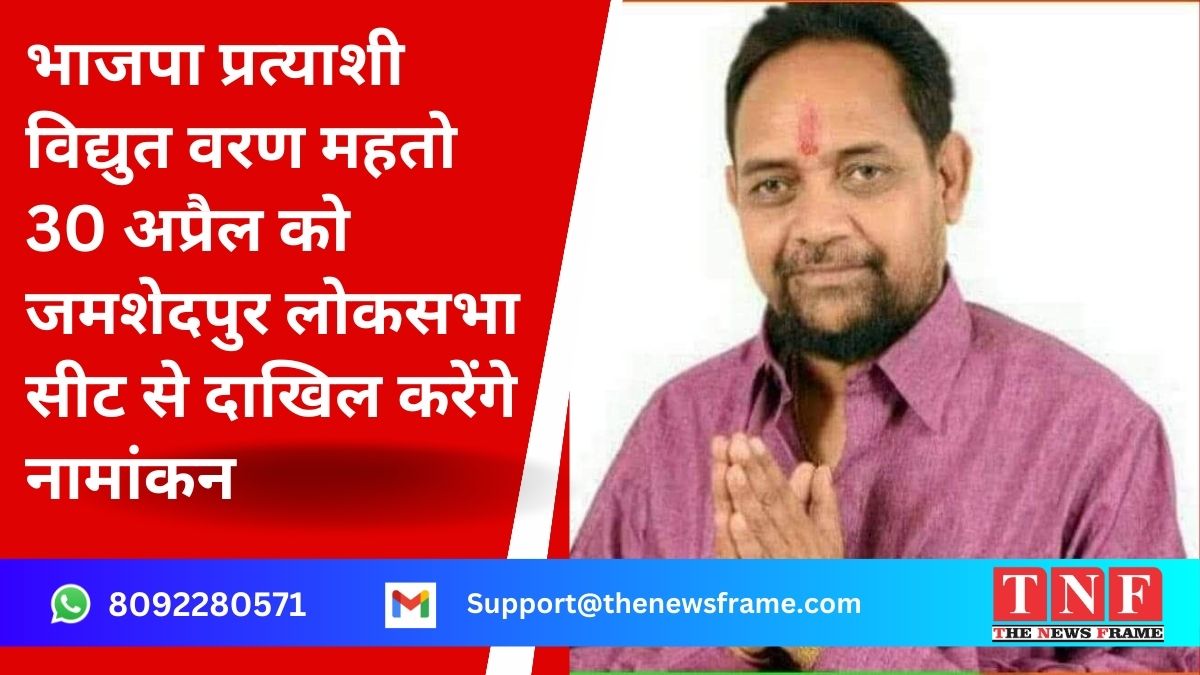 भाजपा प्रत्याशी विद्युत वरण महतो 30 अप्रैल को जमशेदपुर लोकसभा सीट से दाखिल करेंगे नामांकन

8092280571

Support@thenewsframe.com

TNF
THE NEWS FRAME